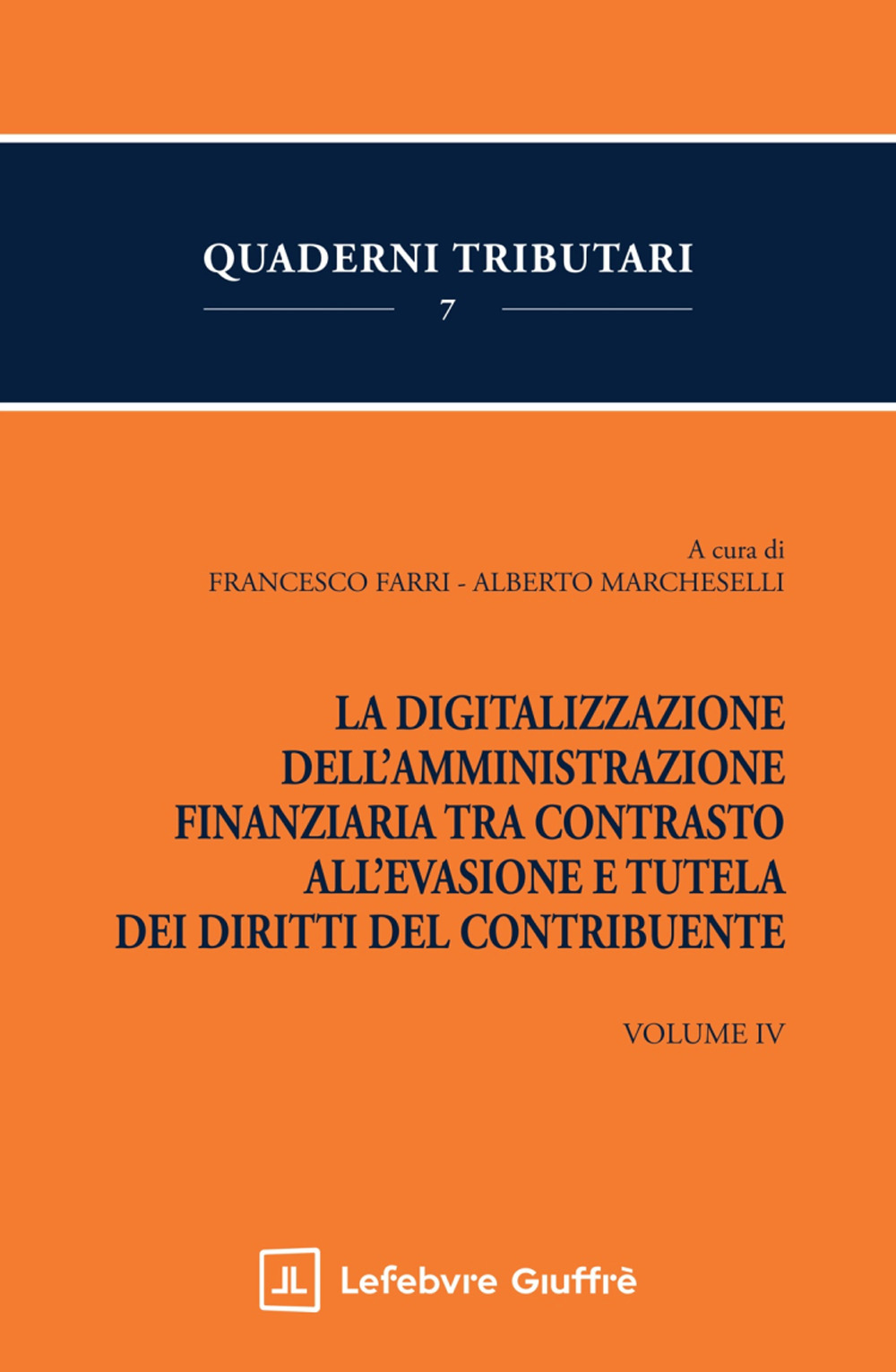 QUADERNI TRIBUTARI

7

A cura di
FRANCESCO FARRI - ALBERTO MARCHESELLI

LA DIGITALIZZAZIONE DELL'AMMINISTRAZIONE FINANZIARIA TRA CONTRASTO ALL'EVASIONE E TUTELA DEI DIRITTI DEL CONTRIBUENTE

VOLUME IV

Lefebvre Giuffrè